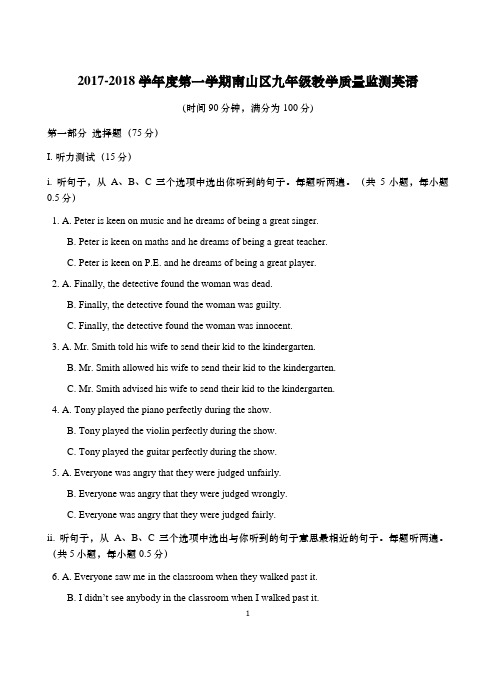 2017-2018 学年度第一学期南山区九年级教学质量监测英语

(时间 90 分钟，满分为 100 分)

第一部分 选择题（75 分）

I. 听力测试（15 分）

i. 听句子，从 A、B、C 三个选项中选出你听到的句子。每题听两遍。（共 5 小题，每小题 0.5 分）

1. A. Peter is keen on music and he dreams of being a great singer.
B. Peter is keen on maths and he dreams of being a great teacher.
C. Peter is keen on P.E. and he dreams of being a great player.

2. A. Finally, the detective found the woman was dead.
B. Finally, the detective found the woman was guilty.
C. Finally, the detective found the woman was innocent.

3. A. Mr. Smith told his wife to send their kid to the kindergarten.
B. Mr. Smith allowed his wife to send their kid to the kindergarten.
C. Mr. Smith advised his wife to send their kid to the kindergarten.

4. A. Tony played the piano perfectly during the show.
B. Tony played the violin perfectly during the show.
C. Tony played the guitar perfectly during the show.

5. A. Everyone was angry that they were judged unfairly.
B. Everyone was angry that they were judged wrongly.
C. Everyone was angry that they were judged fairly.

ii. 听句子，从 A、B、C 三个选项中选出与你听到的句子意思最相近的句子。每题听两遍。（共 5 小题，每小题 0.5 分）

6. A. Everyone saw me in the classroom when they walked past it.
B. I didn't see anybody in the classroom when I walked past it.

1